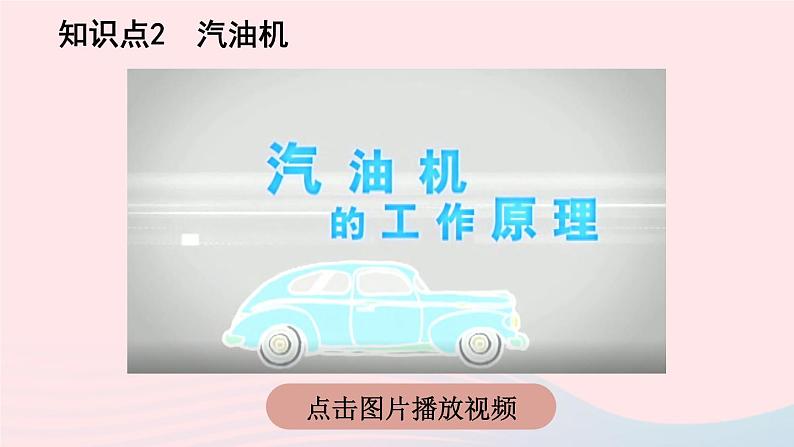 知识点2　汽油机

汽油机
的工作原理

点击图片播放视频